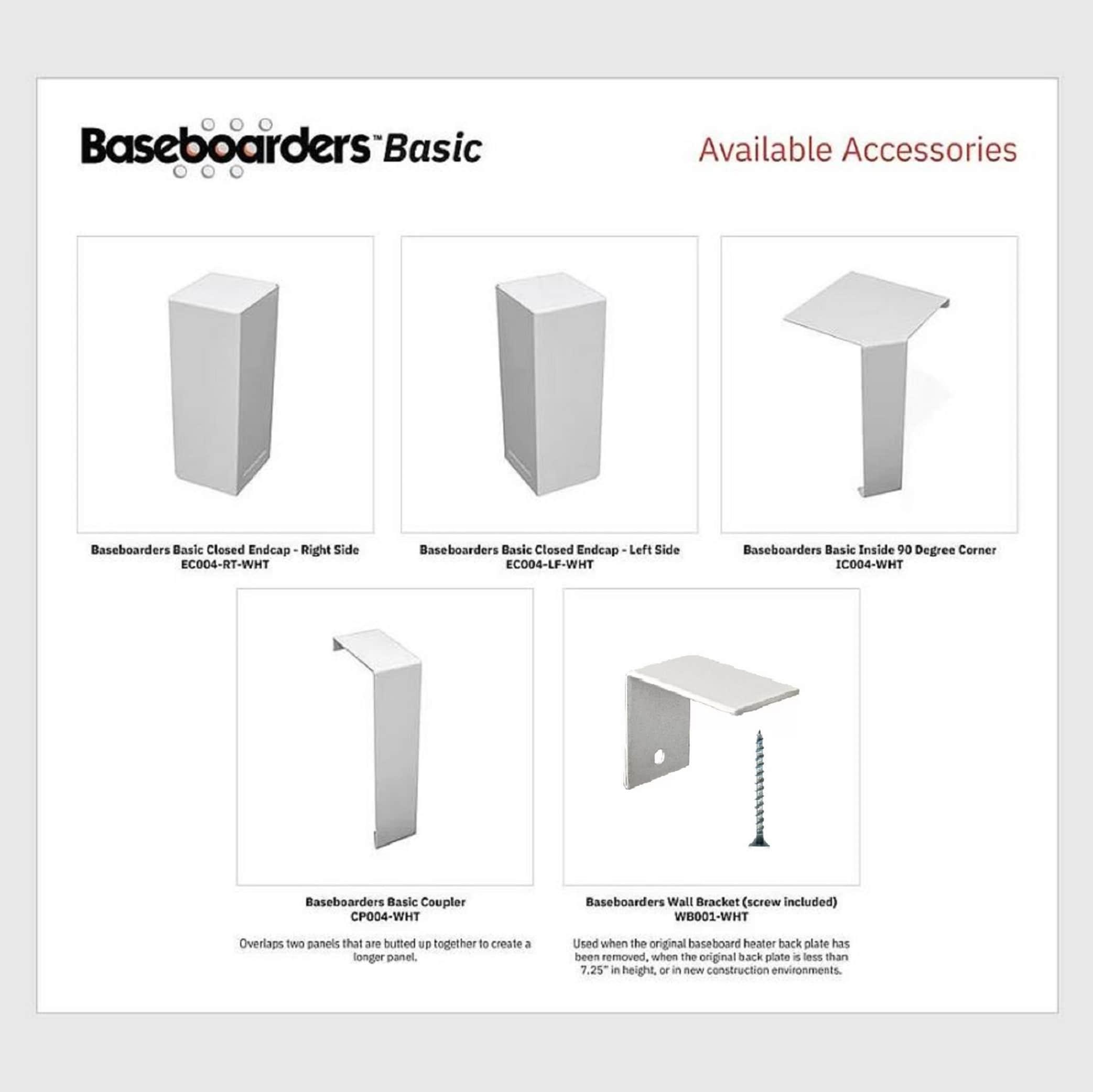 Baseboarders™ Basic

Available Accessories

Baseboarders Basic Closed Endcap - Right Side
EC004-RT-WHT

Baseboarders Basic Closed Endcap - Left Side
EC004-LF-WHT

Baseboarders Basic Inside 90 Degree Corner
IC004-WHT

Baseboarders Basic Coupler
CP004-WHT

Overlaps two panels that are butted up together to create a longer panel.

Baseboarders Wall Bracket (screw included)
WB001-WHT

Used when the original baseboard heater back plate has been removed, when the original back plate is less than 7.25" in height, or in new construction environments.